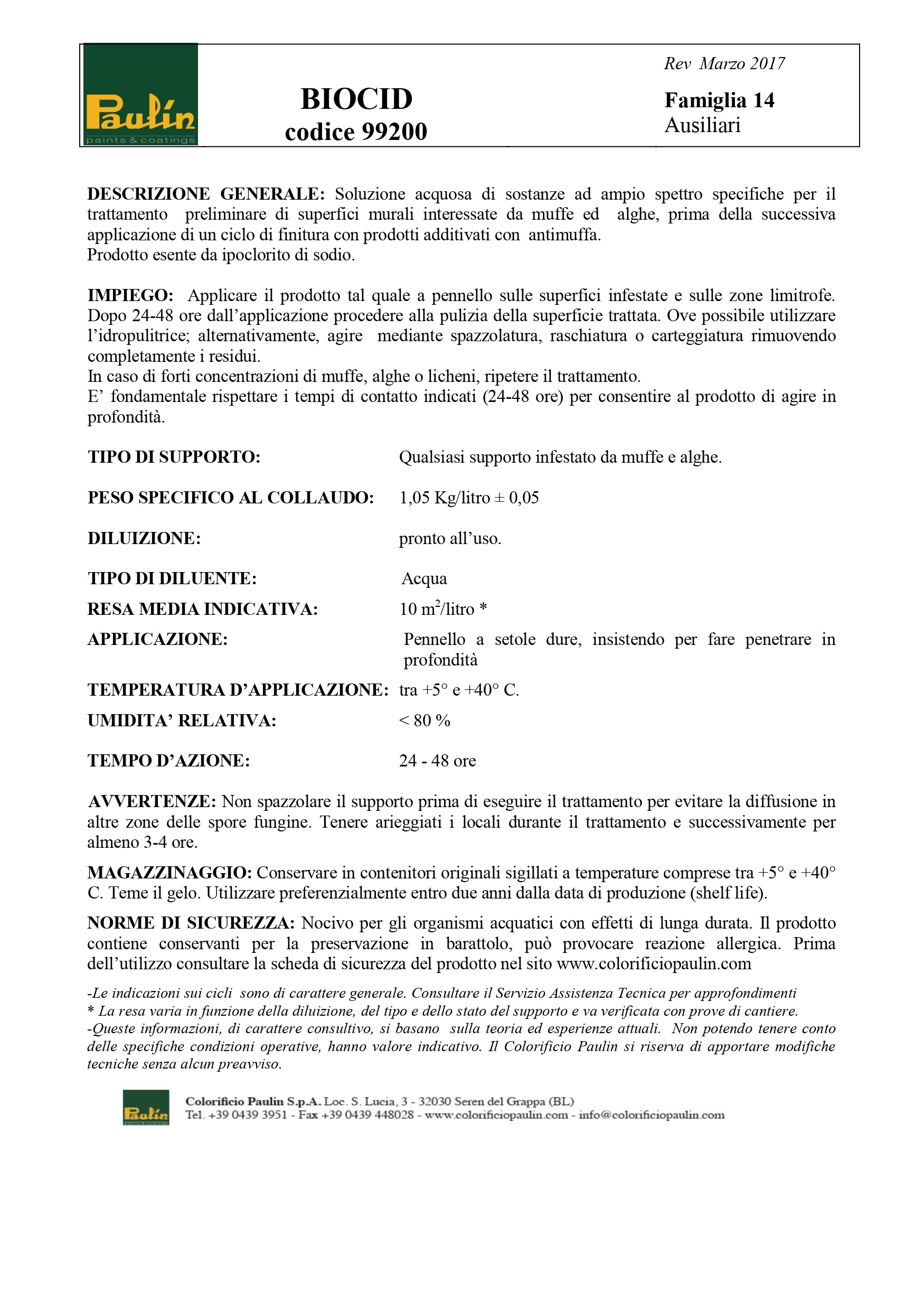 Paulín
paints & coatings

BIOCID
codice 99200

Rev Marzo 2017

Famiglia 14
Ausiliari

DESCRIZIONE GENERALE: Soluzione acquosa di sostanze ad ampio spettro specifiche per il trattamento preliminare di superfici murali interessate da muffe ed alghe, prima della successiva applicazione di un ciclo di finitura con prodotti additivati con antimuffa.
Prodotto esente da ipoclorito di sodio.

IMPIEGO: Applicare il prodotto tal quale a pennello sulle superfici infestate e sulle zone limitrofe. Dopo 24-48 ore dall'applicazione procedere alla pulizia della superficie trattata. Ove possibile utilizzare l'idropulitrice; alternativamente, agire mediante spazzolatura, raschiatura o carteggiatura rimuovendo completamente i residui.
In caso di forti concentrazioni di muffe, alghe o licheni, ripetere il trattamento.
E' fondamentale rispettare i tempi di contatto indicati (24-48 ore) per consentire al prodotto di agire in profondità.

TIPO DI SUPPORTO: Qualsiasi supporto infestato da muffe e alghe.

PESO SPECIFICO AL COLLAUDO: 1,05 Kg/litro ± 0,05

DILUIZIONE: pronto all'uso.

TIPO DI DILUENTE: Acqua

RESA MEDIA INDICATIVA: 10 $m^2$/litro *

APPLICAZIONE: Pennello a setole dure, insistendo per fare penetrare in profondità

TEMPERATURA D'APPLICAZIONE: tra +5° e +40° C.

UMIDITA' RELATIVA: < 80 %

TEMPO D'AZIONE: 24 - 48 ore

AVVERTENZE: Non spazzolare il supporto prima di eseguire il trattamento per evitare la diffusione in altre zone delle spore fungine. Tenere arieggiati i locali durante il trattamento e successivamente per almeno 3-4 ore.

MAGAZZINAGGIO: Conservare in contenitori originali sigillati a temperature comprese tra +5° e +40° C. Teme il gelo. Utilizzare preferenzialmente entro due anni dalla data di produzione (shelf life).

NORME DI SICUREZZA: Nocivo per gli organismi acquatici con effetti di lunga durata. Il prodotto contiene conservanti per la preservazione in barattolo, può provocare reazione allergica. Prima dell'utilizzo consultare la scheda di sicurezza del prodotto nel sito www.colorificiopaulin.com

-Le indicazioni sui cicli sono di carattere generale. Consultare il Servizio Assistenza Tecnica per approfondimenti
* La resa varia in funzione della diluizione, del tipo e dello stato del supporto e va verificata con prove di cantiere.
-Queste informazioni, di carattere consultivo, si basano sulla teoria ed esperienze attuali. Non potendo tenere conto delle specifiche condizioni operative, hanno valore indicativo. Il Colorificio Paulin si riserva di apportare modifiche tecniche senza alcun preavviso.

Paulín
Colorificio Paulin S.p.A. Loc. S. Lucia, 3 - 32030 Seren del Grappa (BL)
Tel. +39 0439 3951 - Fax +39 0439 448028 - www.colorificiopaulin.com - info@colorificiopaulin.com